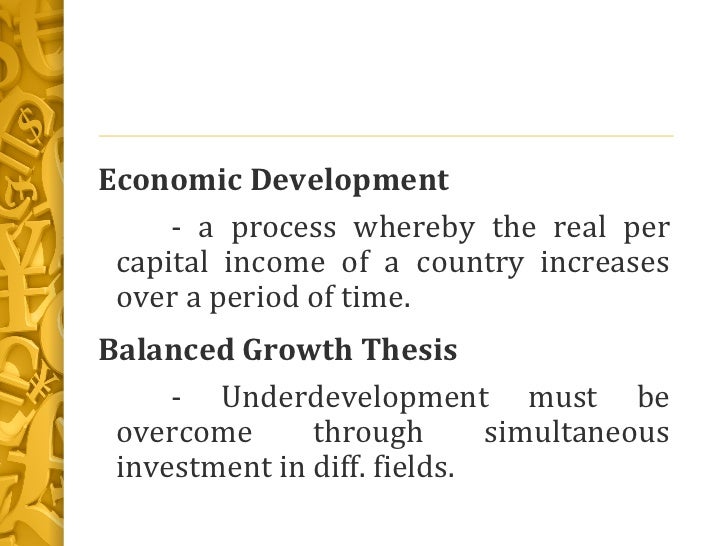 Economic Development

- a process whereby the real per capital income of a country increases over a period of time.

Balanced Growth Thesis

- Underdevelopment must be overcome through simultaneous investment in diff. fields.